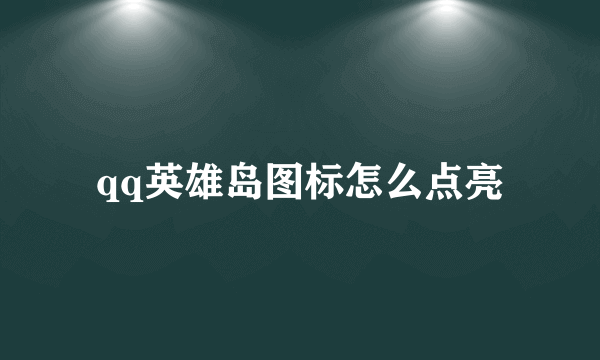 qq英雄岛图标怎么点亮